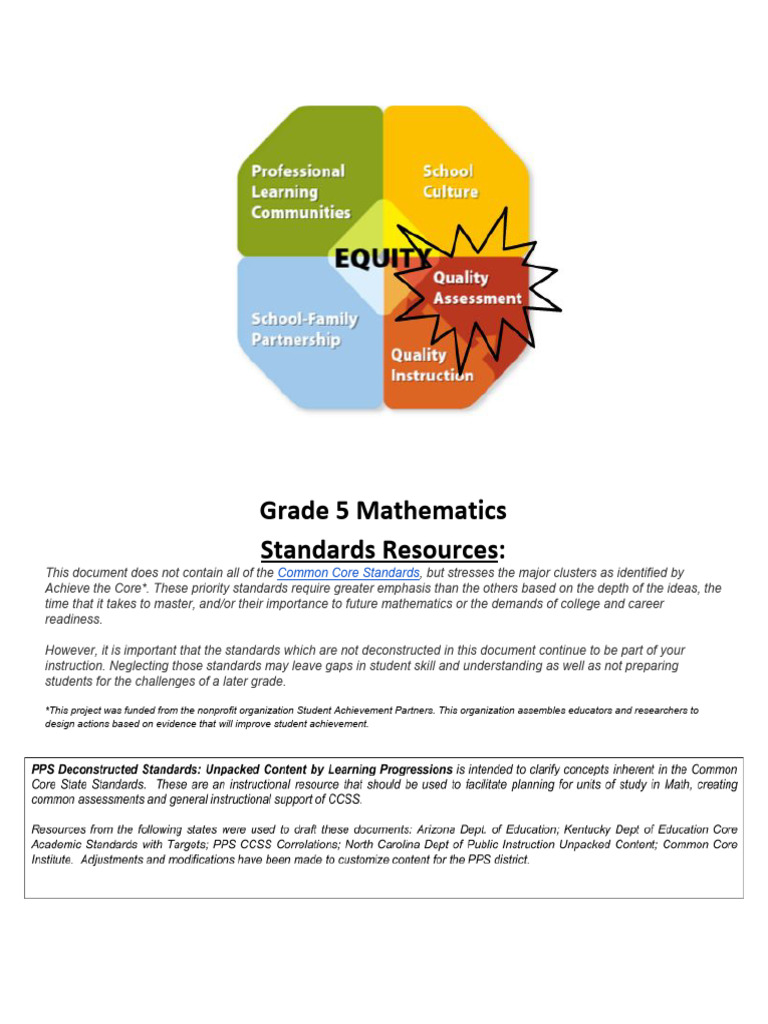 Professional Learning Communities

School Culture

EQUITY

Quality Assessment

School-Family Partnership

Quality Instruction

Grade 5 Mathematics

Standards Resources:

This document does not contain all of the Common Core Standards, but stresses the major clusters as identified by Achieve the Core*. These priority standards require greater emphasis than the others based on the depth of the ideas, the time that it takes to master, and/or their importance to future mathematics or the demands of college and career readiness.

However, it is important that the standards which are not deconstructed in this document continue to be part of your instruction. Neglecting those standards may leave gaps in student skill and understanding as well as not preparing students for the challenges of a later grade.

*This project was funded from the nonprofit organization Student Achievement Partners. This organization assembles educators and researchers to design actions based on evidence that will improve student achievement.

PPS Deconstructed Standards: Unpacked Content by Learning Progressions is intended to clarify concepts inherent in the Common Core State Standards. These are an instructional resource that should be used to facilitate planning for units of study in Math, creating common assessments and general instructional support of CCSS.

Resources from the following states were used to draft these documents: Arizona Dept. of Education; Kentucky Dept of Education Core Academic Standards with Targets; PPS CCSS Correlations; North Carolina Dept of Public Instruction Unpacked Content; Common Core Institute. Adjustments and modifications have been made to customize content for the PPS district.